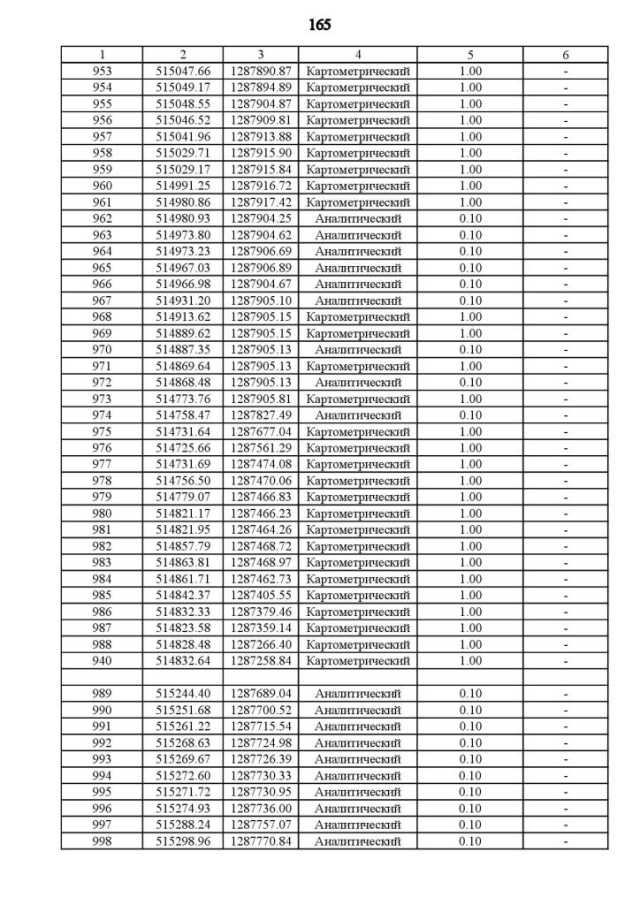 165

| 1 | 2 | 3 | 4 | 5 | 6 |
|---|---|---|---|---|---|
| 953 | 515047.66 | 1287890.87 | Картометрический | 1.00 | - |
| 954 | 515049.17 | 1287894.89 | Картометрический | 1.00 | - |
| 955 | 515048.55 | 1287904.87 | Картометрический | 1.00 | - |
| 956 | 515046.52 | 1287909.81 | Картометрический | 1.00 | - |
| 957 | 515041.96 | 1287913.88 | Картометрический | 1.00 | - |
| 958 | 515029.71 | 1287915.90 | Картометрический | 1.00 | - |
| 959 | 515029.17 | 1287915.84 | Картометрический | 1.00 | - |
| 960 | 514991.25 | 1287916.72 | Картометрический | 1.00 | - |
| 961 | 514980.86 | 1287917.42 | Картометрический | 1.00 | - |
| 962 | 514980.93 | 1287904.25 | Аналитический | 0.10 | - |
| 963 | 514973.80 | 1287904.62 | Аналитический | 0.10 | - |
| 964 | 514973.23 | 1287906.69 | Аналитический | 0.10 | - |
| 965 | 514967.03 | 1287906.89 | Аналитический | 0.10 | - |
| 966 | 514966.98 | 1287904.67 | Аналитический | 0.10 | - |
| 967 | 514931.20 | 1287905.10 | Аналитический | 0.10 | - |
| 968 | 514913.62 | 1287905.15 | Картометрический | 1.00 | - |
| 969 | 514889.62 | 1287905.15 | Картометрический | 1.00 | - |
| 970 | 514887.35 | 1287905.13 | Аналитический | 0.10 | - |
| 971 | 514869.64 | 1287905.13 | Картометрический | 1.00 | - |
| 972 | 514868.48 | 1287905.13 | Аналитический | 0.10 | - |
| 973 | 514773.76 | 1287905.81 | Картометрический | 1.00 | - |
| 974 | 514758.47 | 1287827.49 | Аналитический | 0.10 | - |
| 975 | 514731.64 | 1287677.04 | Картометрический | 1.00 | - |
| 976 | 514725.66 | 1287561.29 | Картометрический | 1.00 | - |
| 977 | 514731.69 | 1287474.08 | Картометрический | 1.00 | - |
| 978 | 514756.50 | 1287470.06 | Картометрический | 1.00 | - |
| 979 | 514779.07 | 1287466.83 | Картометрический | 1.00 | - |
| 980 | 514821.17 | 1287466.23 | Картометрический | 1.00 | - |
| 981 | 514821.95 | 1287464.26 | Картометрический | 1.00 | - |
| 982 | 514857.79 | 1287468.72 | Картометрический | 1.00 | - |
| 983 | 514863.81 | 1287468.97 | Картометрический | 1.00 | - |
| 984 | 514861.71 | 1287462.73 | Картометрический | 1.00 | - |
| 985 | 514842.37 | 1287405.55 | Картометрический | 1.00 | - |
| 986 | 514832.33 | 1287379.46 | Картометрический | 1.00 | - |
| 987 | 514823.58 | 1287359.14 | Картометрический | 1.00 | - |
| 988 | 514828.48 | 1287266.40 | Картометрический | 1.00 | - |
| 940 | 514832.64 | 1287258.84 | Картометрический | 1.00 | - |
| | | | | | |
| 989 | 515244.40 | 1287689.04 | Аналитический | 0.10 | - |
| 990 | 515251.68 | 1287700.52 | Аналитический | 0.10 | - |
| 991 | 515261.22 | 1287715.54 | Аналитический | 0.10 | - |
| 992 | 515268.63 | 1287724.98 | Аналитический | 0.10 | - |
| 993 | 515269.67 | 1287726.39 | Аналитический | 0.10 | - |
| 994 | 515272.60 | 1287730.33 | Аналитический | 0.10 | - |
| 995 | 515271.72 | 1287730.95 | Аналитический | 0.10 | - |
| 996 | 515274.93 | 1287736.00 | Аналитический | 0.10 | - |
| 997 | 515288.24 | 1287757.07 | Аналитический | 0.10 | - |
| 998 | 515298.96 | 1287770.84 | Аналитический | 0.10 | - |